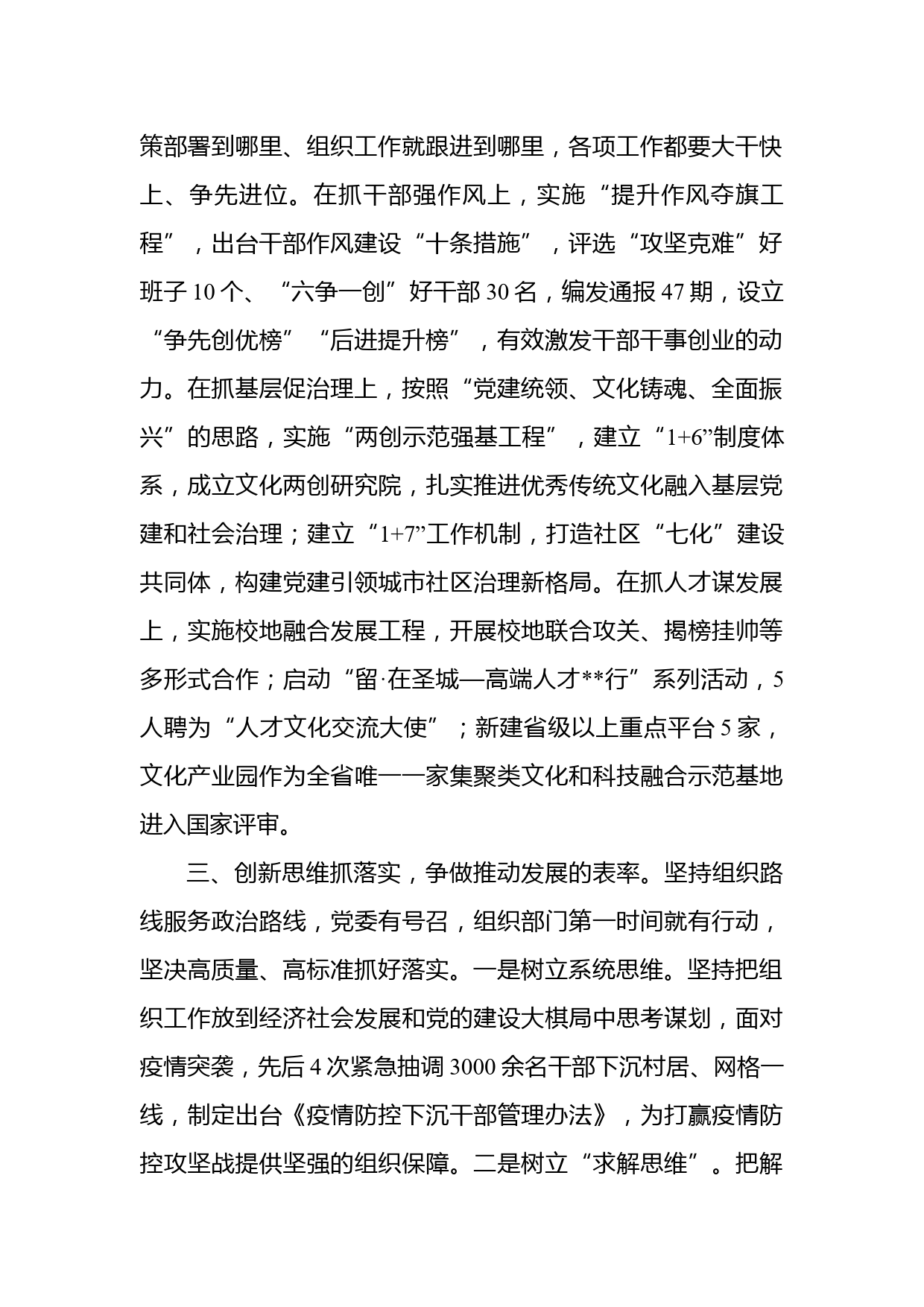 策部署到哪里、组织工作就跟进到哪里，各项工作都要大干快上、争先进位。在抓干部强作风上，实施“提升作风夺旗工程”，出台干部作风建设“十条措施”，评选“攻坚克难”好班子10个、“六争一创”好干部30名，编发通报47期，设立“争先创优榜”“后进提升榜”，有效激发干部干事创业的动力。在抓基层促治理上，按照“党建统领、文化铸魂、全面振兴”的思路，实施“两创示范强基工程”，建立“1+6”制度体系，成立文化两创研究院，扎实推进优秀传统文化融入基层党建和社会治理；建立“1+7”工作机制，打造社区“七化”建设共同体，构建党建引领城市社区治理新格局。在抓人才谋发展上，实施校地融合发展工程，开展校地联合攻关、揭榜挂帅等多形式合作；启动“留·在圣城—高端人才**行”系列活动，5人聘为“人才文化交流大使”；新建省级以上重点平台5家，文化产业园作为全省唯一一家集聚类文化和科技融合示范基地进入国家评审。

三、创新思维抓落实，争做推动发展的表率。坚持组织路线服务政治路线，党委有号召，组织部门第一时间就有行动，坚决高质量、高标准抓好落实。一是树立系统思维。坚持把组织工作放到经济社会发展和党的建设大棋局中思考谋划，面对疫情突袭，先后4次紧急抽调3000余名干部下沉村居、网格一线，制定出台《疫情防控下沉干部管理办法》，为打赢疫情防控攻坚战提供坚强的组织保障。二是树立“求解思维”。把解